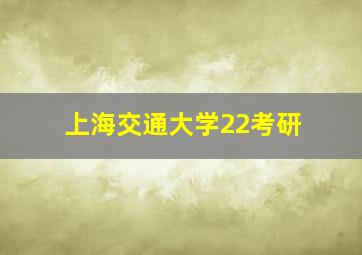 上海交通大学22考研